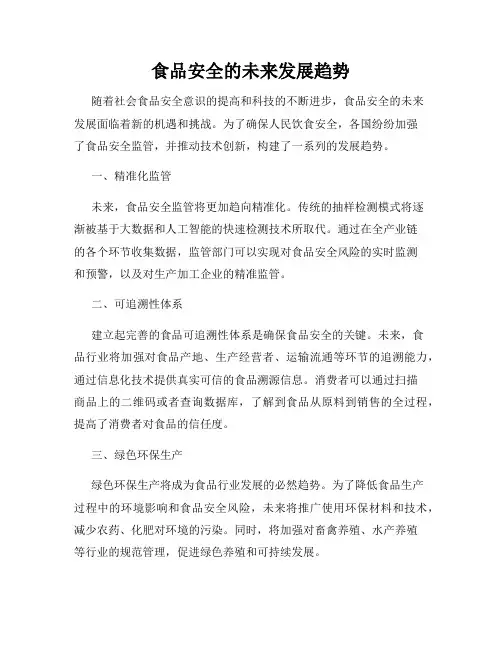 食品安全的未来发展趋势

随着社会食品安全意识的提高和科技的不断进步，食品安全的未来发展面临着新的机遇和挑战。为了确保人民饮食安全，各国纷纷加强了食品安全监管，并推动技术创新，构建了一系列的发展趋势。

一、精准化监管

未来，食品安全监管将更加趋向精准化。传统的抽样检测模式将逐渐被基于大数据和人工智能的快速检测技术所取代。通过在全产业链的各个环节收集数据，监管部门可以实现对食品安全风险的实时监测和预警，以及对生产加工企业的精准监管。

二、可追溯性体系

建立起完善的食品可追溯性体系是确保食品安全的关键。未来，食品行业将加强对食品产地、生产经营者、运输流通等环节的追溯能力，通过信息化技术提供真实可信的食品溯源信息。消费者可以通过扫描商品上的二维码或者查询数据库，了解到食品从原料到销售的全过程，提高了消费者对食品的信任度。

三、绿色环保生产

绿色环保生产将成为食品行业发展的必然趋势。为了降低食品生产过程中的环境影响和食品安全风险，未来将推广使用环保材料和技术，减少农药、化肥对环境的污染。同时，将加强对畜禽养殖、水产养殖等行业的规范管理，促进绿色养殖和可持续发展。